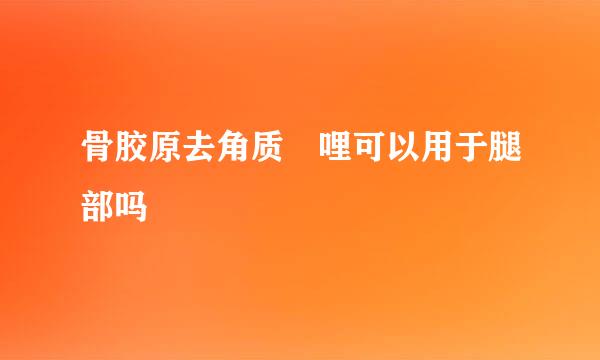 骨胶原去角质 哩可以用于腿部吗